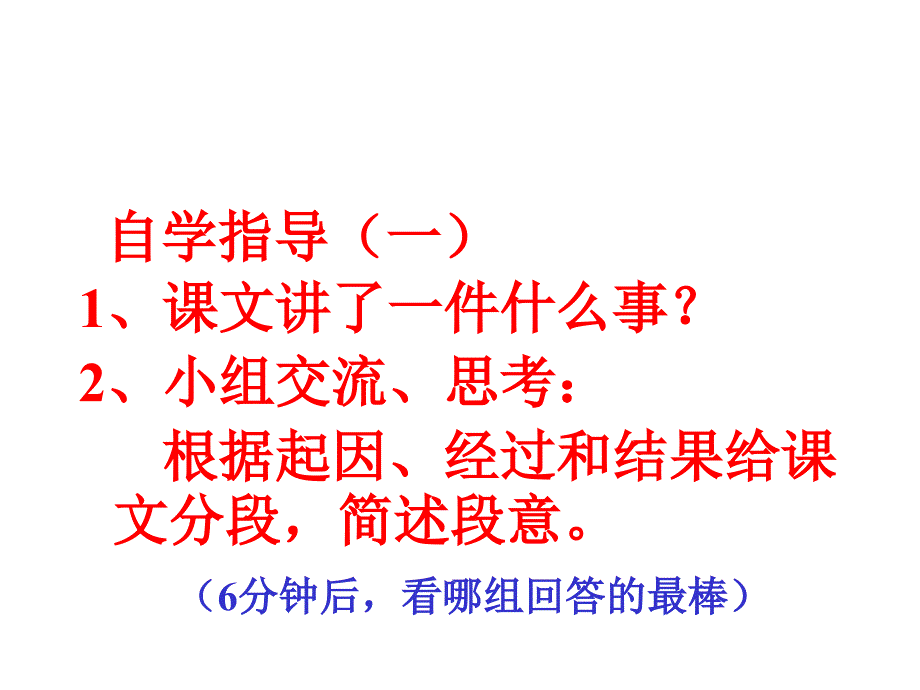 自学指导（一）

1、课文讲了一件什么事？

2、小组交流、思考：

根据起因、经过和结果给课文分段，简述段意。

（6分钟后，看哪组回答的最棒）